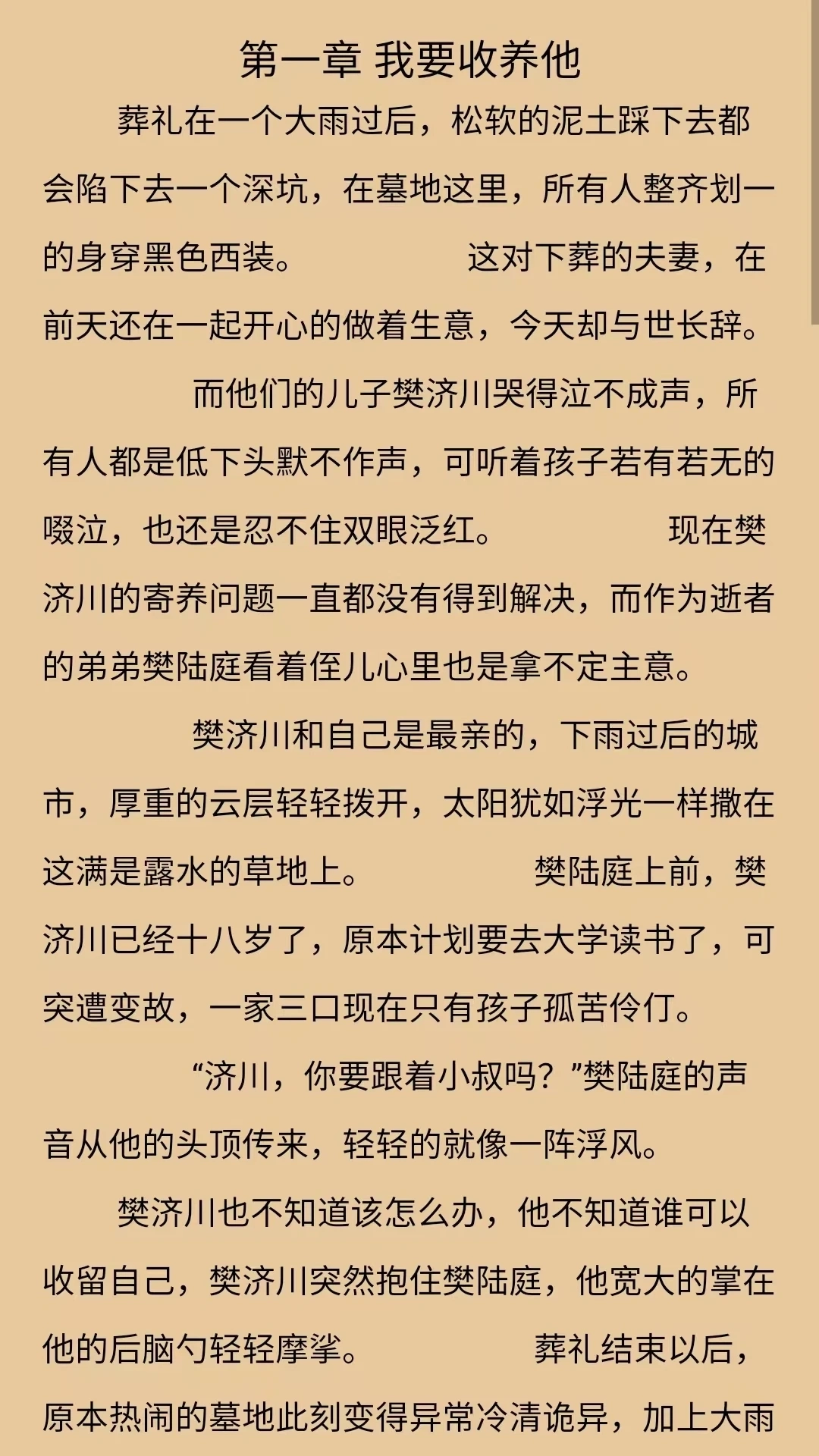 第一章 我要收养他

葬礼在一个大雨过后，松软的泥土踩下去都会陷下去一个深坑，在墓地这里，所有人整齐划一的身穿黑色西装。　　　　这对下葬的夫妻，在前天还在一起开心的做着生意，今天却与世长辞。

而他们的儿子樊济川哭得泣不成声，所有人都是低下头默不作声，可听着孩子若有若无的啜泣，也还是忍不住双眼泛红。　　　　现在樊济川的寄养问题一直都没有得到解决，而作为逝者的弟弟樊陆庭看着侄儿心里也是拿不定主意。

樊济川和自己是最亲的，下雨过后的城市，厚重的云层轻轻拨开，太阳犹如浮光一样撒在这满是露水的草地上。　　　　樊陆庭上前，樊济川已经十八岁了，原本计划要去大学读书了，可突遭变故，一家三口现在只有孩子孤苦伶仃。

“济川，你要跟着小叔吗？”樊陆庭的声音从他的头顶传来，轻轻的就像一阵浮风。

樊济川也不知道该怎么办，他不知道谁可以收留自己，樊济川突然抱住樊陆庭，他宽大的掌在他的后脑勺轻轻摩挲。　　　　葬礼结束以后，原本热闹的墓地此刻变得异常冷清诡异，加上大雨